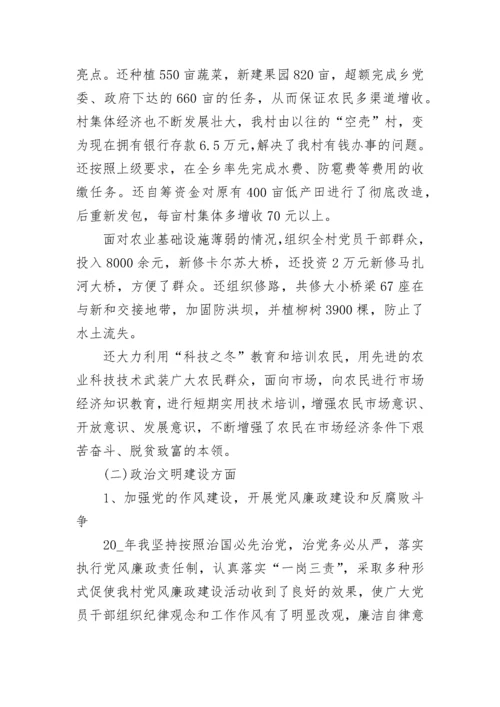 亮点。还种植550亩蔬菜，新建果园820亩，超额完成乡党委、政府下达的660亩的任务，从而保证农民多渠道增收。村集体经济也不断发展壮大，我村由以往的“空壳”村，变为现在拥有银行存款6.5万元,解决了我村有钱办事的问题。还按照上级要求，在全乡率先完成水费、防雹费等费用的收缴任务。还自筹资金对原有400亩低产田进行了彻底改造，后重新发包，每亩村集体多增收70元以上。

面对农业基础设施薄弱的情况,组织全村党员干部群众，投入8000余元，新修卡尔苏大桥，还投资2万元新修马扎河大桥，方便了群众。还组织修路，共修大小桥梁67座在与新和交接地带，加固防洪坝，并植柳树3900棵，防止了水土流失。

还大力利用“科技之冬”教育和培训农民，用先进的农业科技技术武装广大农民群众，面向市场，向农民进行市场经济知识教育，进行短期实用技术培训，增强农民市场意识、开放意识、发展意识，不断增强了农民在市场经济条件下艰苦奋斗、脱贫致富的本领。

(二)政治文明建设方面

1、加强党的作风建设，开展党风廉政建设和反腐败斗争

20_年我坚持按照治国必先治党，治党务必从严，落实执行党风廉政责任制，认真落实“一岗三责”，采取多种形式促使我村党风廉政建设活动收到了良好的效果，使广大党员干部组织纪律观念和工作作风有了明显改观，廉洁自律意